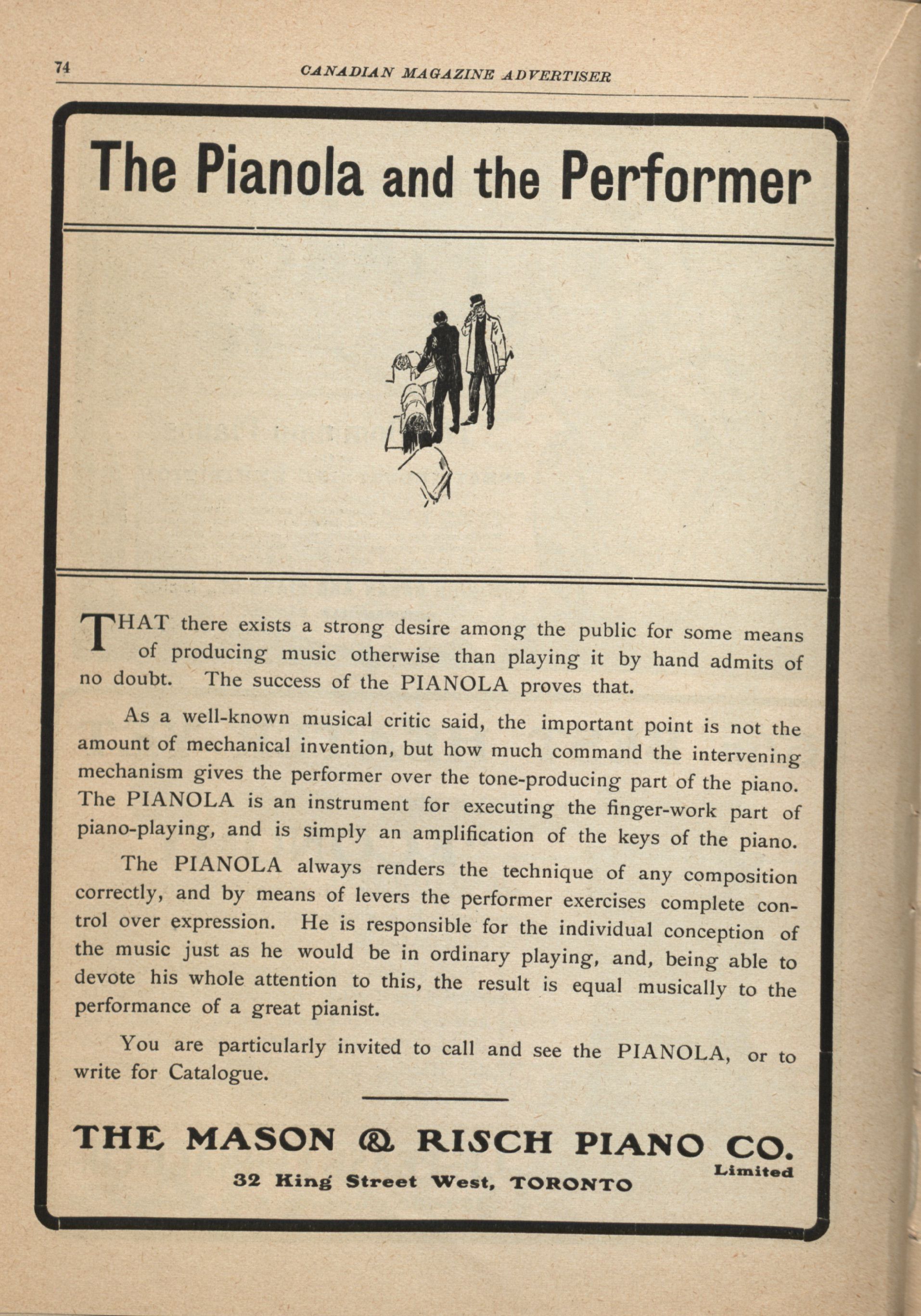 74 CANADIAN MAGAZINE ADVERTISER

The Pianola and the Performer

THAT there exists a strong desire among the public for some means of producing music otherwise than playing it by hand admits of no doubt. The success of the PIANOLA proves that.

As a well-known musical critic said, the important point is not the amount of mechanical invention, but how much command the intervening mechanism gives the performer over the tone-producing part of the piano. The PIANOLA is an instrument for executing the finger-work part of piano-playing, and is simply an amplification of the keys of the piano.

The PIANOLA always renders the technique of any composition correctly, and by means of levers the performer exercises complete control over expression. He is responsible for the individual conception of the music just as he would be in ordinary playing, and, being able to devote his whole attention to this, the result is equal musically to the performance of a great pianist.

You are particularly invited to call and see the PIANOLA, or to write for Catalogue.

THE MASON & RISCH PIANO CO. Limited

32 King Street West, TORONTO